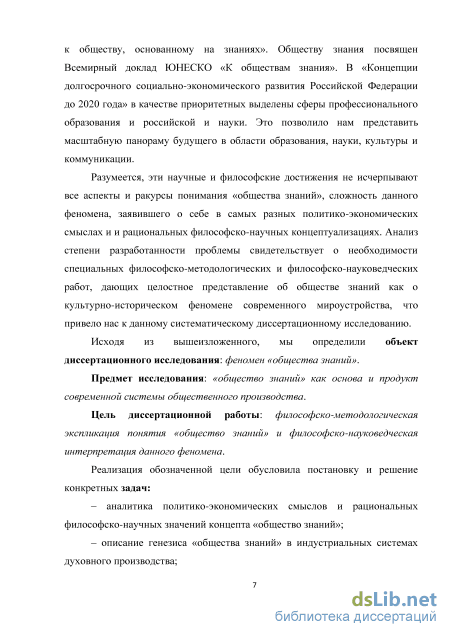 к обществу, основанному на знаниях». Обществу знания посвящен Всемирный доклад ЮНЕСКО «К обществам знания». В «Концепции долгосрочного социально-экономического развития Российской Федерации до 2020 года» в качестве приоритетных выделены сферы профессионального образования и российской и науки. Это позволило нам представить масштабную панораму будущего в области образования, науки, культуры и коммуникации.

Разумеется, эти научные и философские достижения не исчерпывают все аспекты и ракурсы понимания «общества знаний», сложность данного феномена, заявившего о себе в самых разных политико-экономических смыслах и и рациональных философско-научных концептуализациях. Анализ степени разработанности проблемы свидетельствует о необходимости специальных философско-методологических и философско-науковедческих работ, дающих целостное представление об обществе знаний как о культурно-историческом феномене современного мироустройства, что привело нас к данному систематическому диссертационному исследованию.

Исходя из вышеизложенного, мы определили объект диссертационного исследования: феномен «общества знаний».

Предмет исследования: «общество знаний» как основа и продукт современной системы общественного производства.

Цель диссертационной работы: философско-методологическая экспликация понятия «общество знаний» и философско-науковедческая интерпретация данного феномена.

Реализация обозначенной цели обусловила постановку и решение конкретных задач:

– аналитика политико-экономических смыслов и рациональных философско-научных значений концепта «общество знаний»;

– описание генезиса «общества знаний» в индустриальных системах духовного производства;

7

dsLib.net
библиотека диссертаций